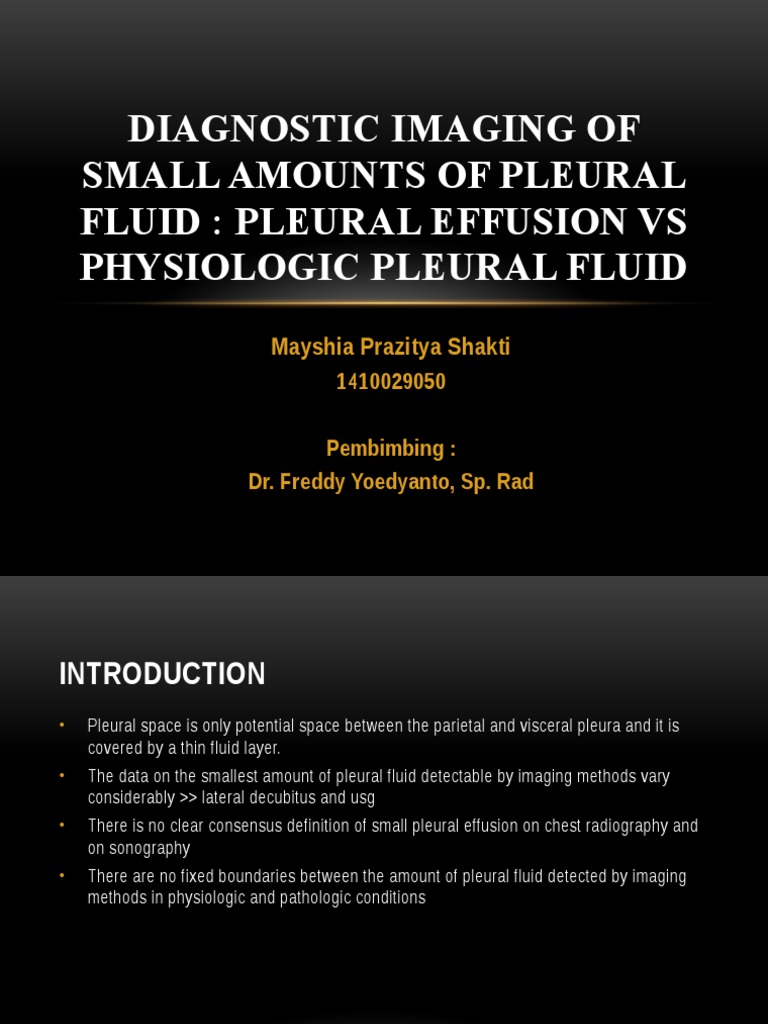 DIAGNOSTIC IMAGING OF SMALL AMOUNTS OF PLEURAL FLUID : PLEURAL EFFUSION VS PHYSIOLOGIC PLEURAL FLUID

Mayshia Prazitya Shakti
1410029050

Pembimbing :
Dr. Freddy Yoedyanto, Sp. Rad

INTRODUCTION

• Pleural space is only potential space between the parietal and visceral pleura and it is covered by a thin fluid layer.
• The data on the smallest amount of pleural fluid detectable by imaging methods vary considerably >> lateral decubitus and usg
• There is no clear consensus definition of small pleural effusion on chest radiography and on sonography
• There are no fixed boundaries between the amount of pleural fluid detected by imaging methods in physiologic and pathologic conditions